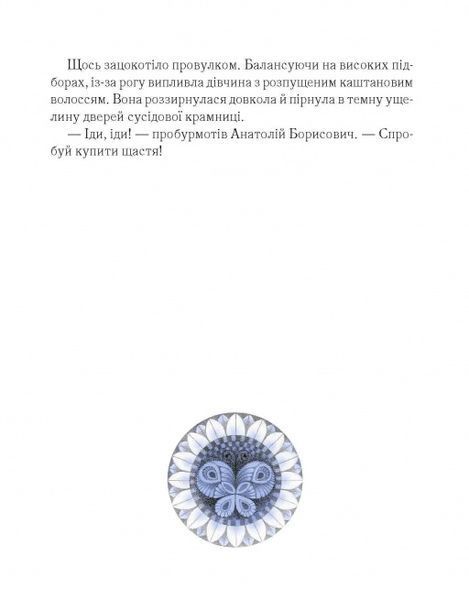 Щось зацокотіло провулком. Балансуючи на високих підборах, із-за рогу випливла дівчина з розпущеним каштановим волоссям. Вона роззирнулася довкола й пірнула в темну ущелину дверей сусідової крамниці.

— Іди, іди! — пробурмотів Анатолій Борисович. — Спробуй купити щастя!